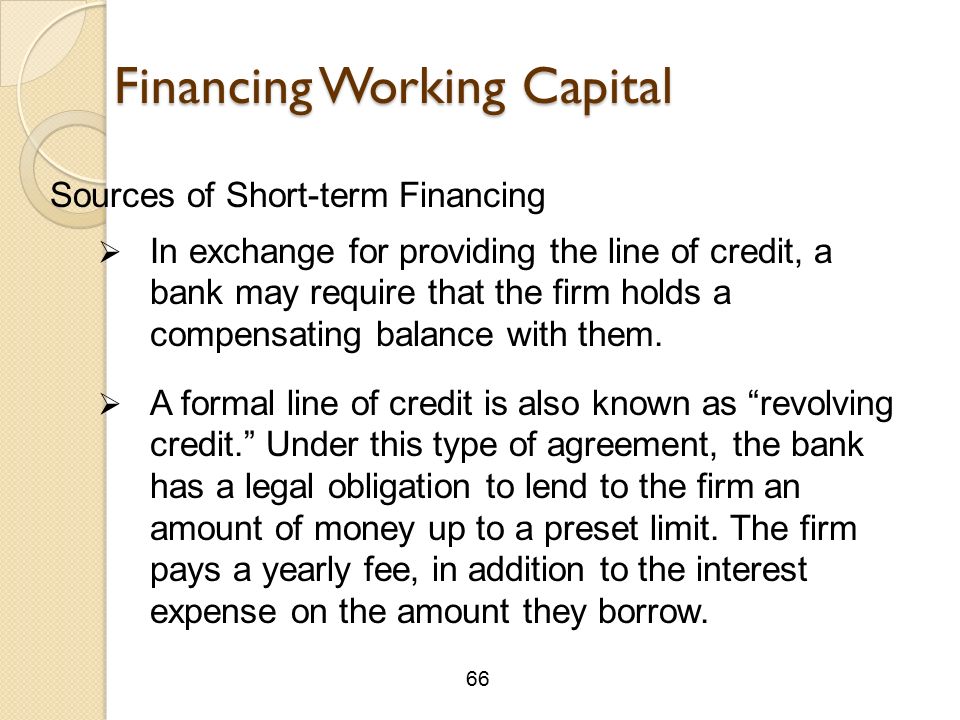 Financing Working Capital

Sources of Short-term Financing

➢ In exchange for providing the line of credit, a bank may require that the firm holds a compensating balance with them.

➢ A formal line of credit is also known as “revolving credit.” Under this type of agreement, the bank has a legal obligation to lend to the firm an amount of money up to a preset limit. The firm pays a yearly fee, in addition to the interest expense on the amount they borrow.

66